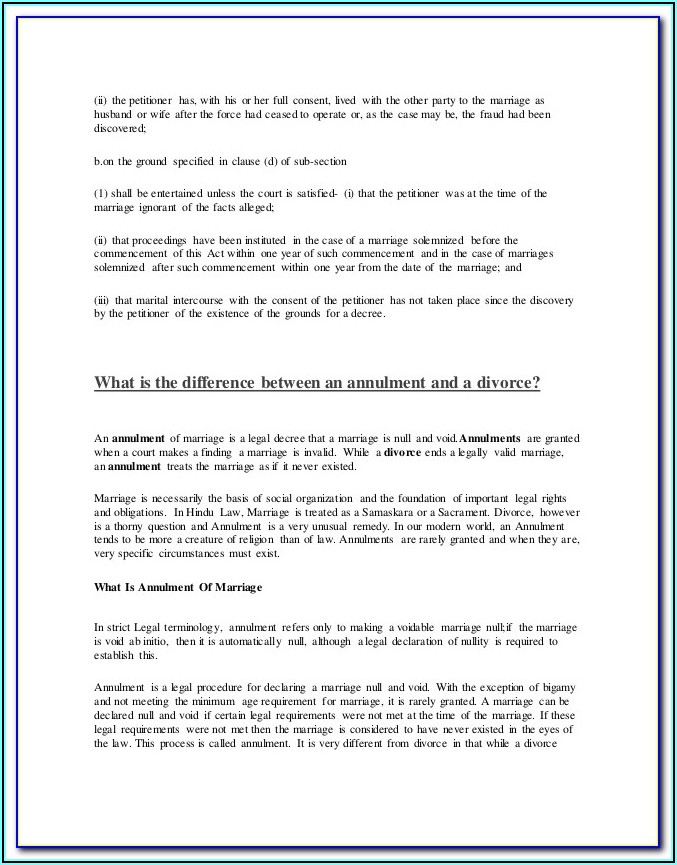 (ii) the petitioner has, with his or her full consent, lived with the other party to the marriage as husband or wife after the force had ceased to operate or, as the case may be, the fraud had been discovered;

b.on the ground specified in clause (d) of sub-section

(1) shall be entertained unless the court is satisfied- (i) that the petitioner was at the time of the marriage ignorant of the facts alleged;

(ii) that proceedings have been instituted in the case of a marriage solemnized before the commencement of this Act within one year of such commencement and in the case of marriages solemnized after such commencement within one year from the date of the marriage; and

(iii) that marital intercourse with the consent of the petitioner has not taken place since the discovery by the petitioner of the existence of the grounds for a decree.

What is the difference between an annulment and a divorce?

An annulment of marriage is a legal decree that a marriage is null and void.Annulments are granted when a court makes a finding a marriage is invalid. While a divorce ends a legally valid marriage, an annulment treats the marriage as if it never existed.

Marriage is necessarily the basis of social organization and the foundation of important legal rights and obligations. In Hindu Law, Marriage is treated as a Samaskara or a Sacrament. Divorce, however is a thorny question and Annulment is a very unusual remedy. In our modern world, an Annulment tends to be more a creature of religion than of law. Annulments are rarely granted and when they are, very specific circumstances must exist.

What Is Annulment Of Marriage

In strict Legal terminology, annulment refers only to making a voidable marriage null;if the marriage is void ab initio, then it is automatically null, although a legal declaration of nullity is required to establish this.

Annulment is a legal procedure for declaring a marriage null and void. With the exception of bigamy and not meeting the minimum age requirement for marriage, it is rarely granted. A marriage can be declared null and void if certain legal requirements were not met at the time of the marriage. If these legal requirements were not met then the marriage is considered to have never existed in the eyes of the law. This process is called annulment. It is very different from divorce in that while a divorce